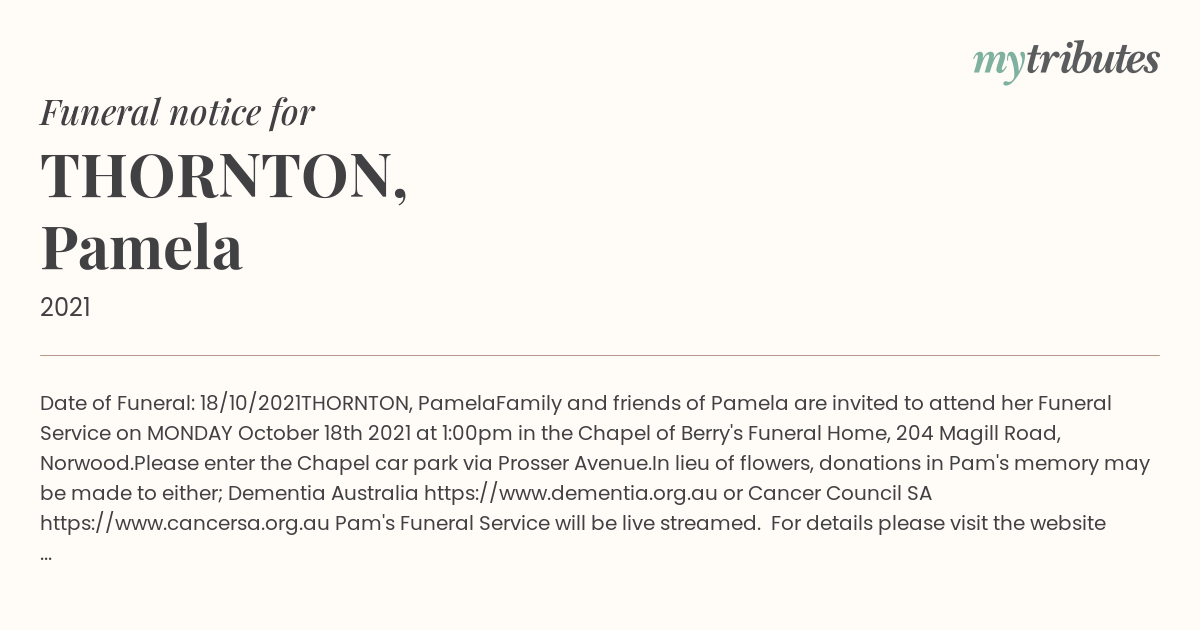 mytributes

Funeral notice for

THORNTON, Pamela

2021

Date of Funeral: 18/10/2021THORNTON, PamelaFamily and friends of Pamela are invited to attend her Funeral Service on MONDAY October 18th 2021 at 1:00pm in the Chapel of Berry's Funeral Home, 204 Magill Road, Norwood.Please enter the Chapel car park via Prosser Avenue.In lieu of flowers, donations in Pam's memory may be made to either; Dementia Australia https://www.dementia.org.au or Cancer Council SA https://www.cancersa.org.au Pam's Funeral Service will be live streamed. For details please visit the website ...